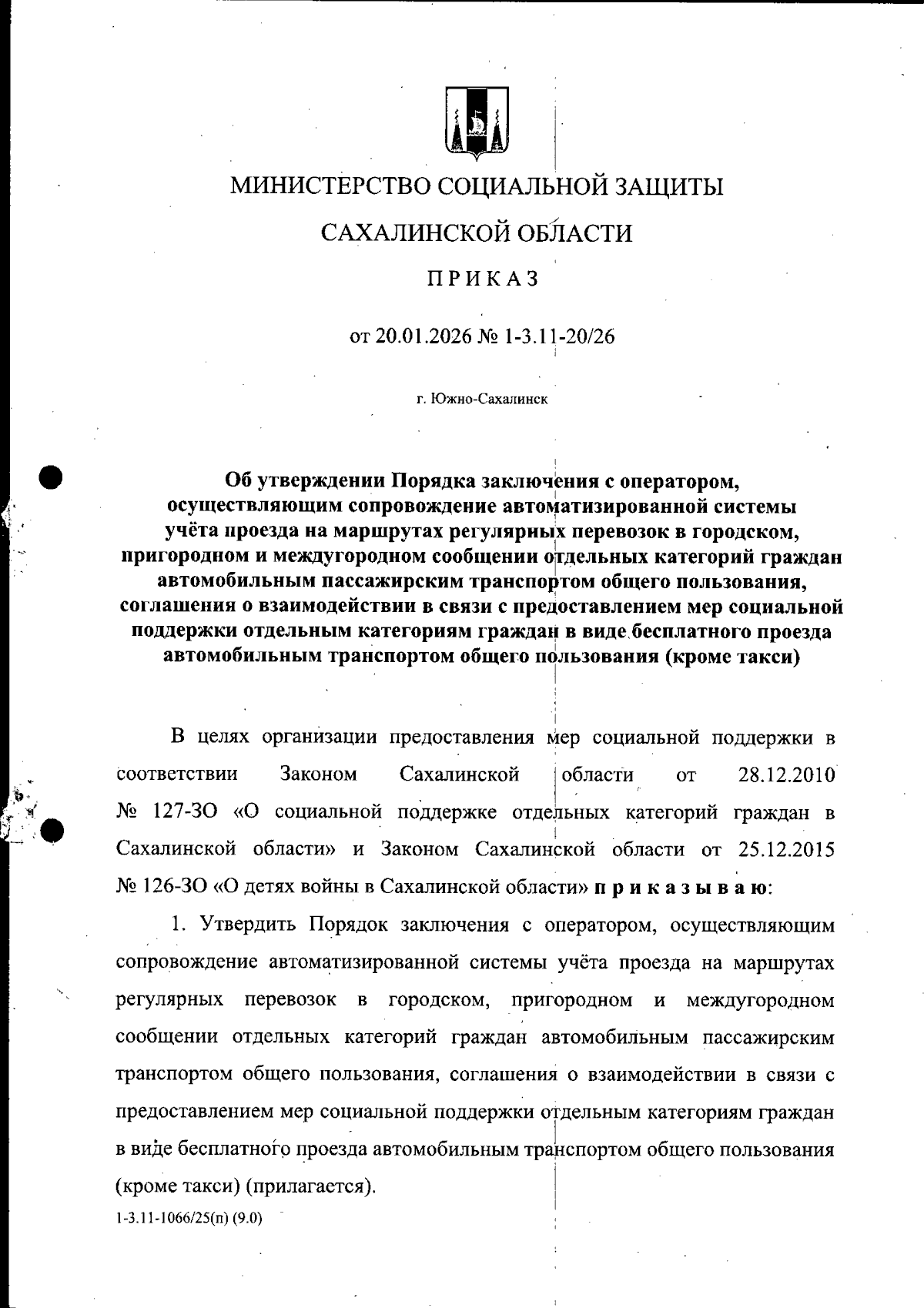 МИНИСТЕРСТВО СОЦИАЛЬНОЙ ЗАЩИТЫ

САХАЛИНСКОЙ ОБЛАСТИ

ПРИКАЗ

от 20.01.2026 № 1-3.11-20/26

г. Южно-Сахалинск

Об утверждении Порядка заключения с оператором, осуществляющим сопровождение автоматизированной системы учёта проезда на маршрутах регулярных перевозок в городском, пригородном и междугородном сообщении отдельных категорий граждан автомобильным пассажирским транспортом общего пользования, соглашения о взаимодействии в связи с предоставлением мер социальной поддержки отдельным категориям граждан в виде бесплатного проезда автомобильным транспортом общего пользования (кроме такси)

В целях организации предоставления мер социальной поддержки в соответствии Законом Сахалинской области от 28.12.2010 № 127-ЗО «О социальной поддержке отдельных категорий граждан в Сахалинской области» и Законом Сахалинской области от 25.12.2015 № 126-ЗО «О детях войны в Сахалинской области» приказываю:

1. Утвердить Порядок заключения с оператором, осуществляющим сопровождение автоматизированной системы учёта проезда на маршрутах регулярных перевозок в городском, пригородном и междугородном сообщении отдельных категорий граждан автомобильным пассажирским транспортом общего пользования, соглашения о взаимодействии в связи с предоставлением мер социальной поддержки отдельным категориям граждан в виде бесплатного проезда автомобильным транспортом общего пользования (кроме такси) (прилагается).

1-3.11-1066/25(п) (9.0)